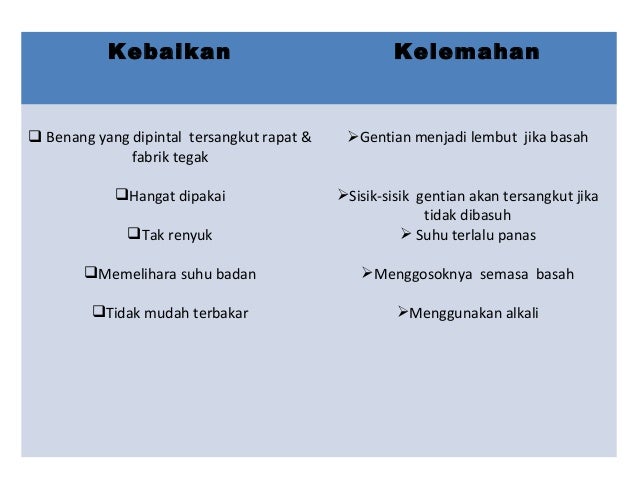 | Kebaikan | Kelemahan |
|---|---|
| ❑ Benang yang dipintal tersangkut rapat & fabrik tegak | ➢Gentian menjadi lembut jika basah |
| ❑Hangat dipakai | ➢Sisik-sisik gentian akan tersangkut jika tidak dibasuh |
| ❑Tak renyuk | ➢ Suhu terlalu panas |
| ❑Memelihara suhu badan | ➢Menggosoknya semasa basah |
| ❑Tidak mudah terbakar | ➢Menggunakan alkali |